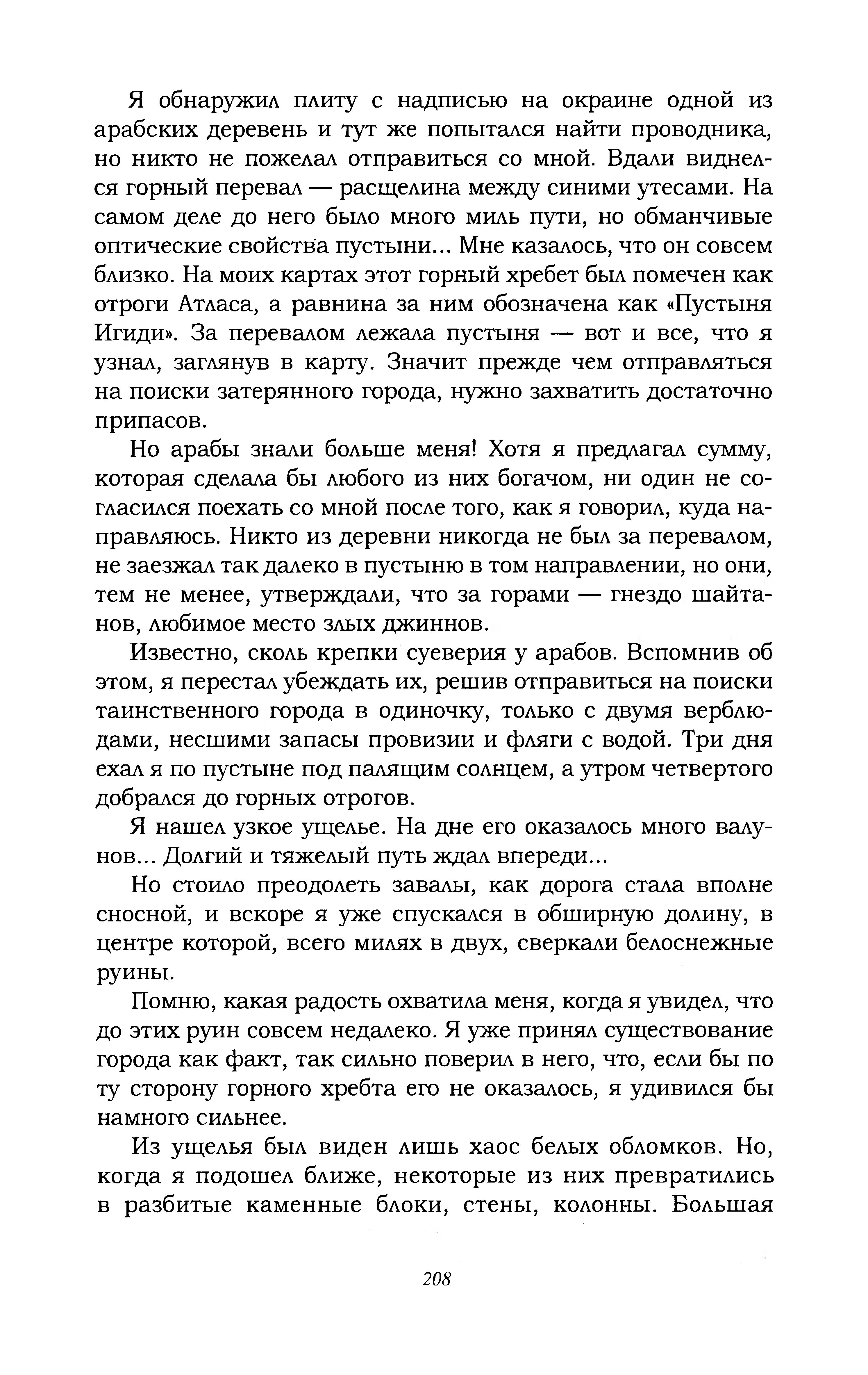 Я обнаружил плиту с надписью на окраине одной из арабских деревень и тут же попытался найти проводника, но никто не пожелал отправиться со мной. Вдали виднелся горный перевал — расщелина между синими утесами. На самом деле до него было много миль пути, но обманчивые оптические свойства пустыни... Мне казалось, что он совсем близко. На моих картах этот горный хребет был помечен как отроги Атласа, а равнина за ним обозначена как «Пустыня Игиди». За перевалом лежала пустыня — вот и все, что я узнал, заглянув в карту. Значит прежде чем отправляться на поиски затерянного города, нужно захватить достаточно припасов.

Но арабы знали больше меня! Хотя я предлагал сумму, которая сделала бы любого из них богачом, ни один не согласился поехать со мной после того, как я говорил, куда направляюсь. Никто из деревни никогда не был за перевалом, не заезжал так далеко в пустыню в том направлении, но они, тем не менее, утверждали, что за горами — гнездо шайтанов, любимое место злых джиннов.

Известно, сколь крепки суеверия у арабов. Вспомнив об этом, я перестал убеждать их, решив отправиться на поиски таинственного города в одиночку, только с двумя верблюдами, несшими запасы провизии и фляги с водой. Три дня ехал я по пустыне под палящим солнцем, а утром четвертого добрался до горных отрогов.

Я нашел узкое ущелье. На дне его оказалось много валунов... Долгий и тяжелый путь ждал впереди...

Но стоило преодолеть завалы, как дорога стала вполне сносной, и вскоре я уже спускался в обширную долину, в центре которой, всего милях в двух, сверкали белоснежные руины.

Помню, какая радость охватила меня, когда я увидел, что до этих руин совсем недалеко. Я уже принял существование города как факт, так сильно поверил в него, что, если бы по ту сторону горного хребта его не оказалось, я удивился бы намного сильнее.

Из ущелья был виден лишь хаос белых обломков. Но, когда я подошел ближе, некоторые из них превратились в разбитые каменные блоки, стены, колонны. Большая

208